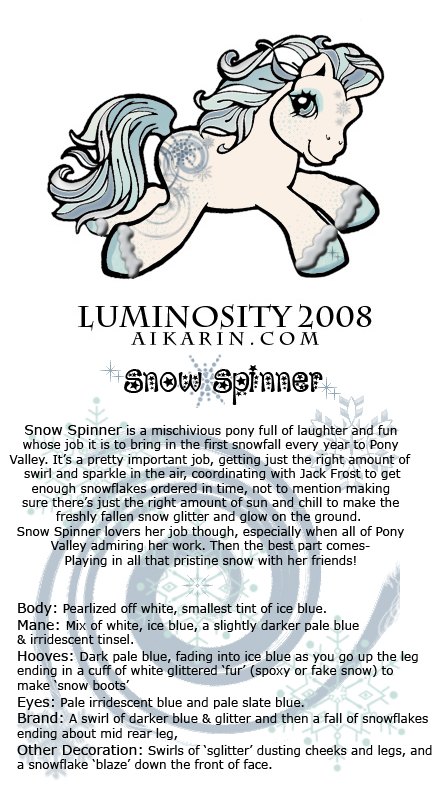 LUMINOSITY 2008
AIKARIN.COM

Snow Spinner

Snow Spinner is a mischivious pony full of laughter and fun whose job it is to bring in the first snowfall every year to Pony Valley. It's a pretty important job, getting just the right amount of swirl and sparkle in the air, coordinating with Jack Frost to get enough snowflakes ordered in time, not to mention making sure there's just the right amount of sun and chill to make the freshly fallen snow glitter and glow on the ground. Snow Spinner lovers her job though, especially when all of Pony Valley admiring her work. Then the best part comes- Playing in all that pristine snow with her friends!

Body: Pearlized off white, smallest tint of ice blue.
Mane: Mix of white, ice blue, a slightly darker pale blue & irridescent tinsel.
Hooves: Dark pale blue, fading into ice blue as you go up the leg ending in a cuff of white glittered 'fur' (spoxy or fake snow) to make 'snow boots'
Eyes: Pale irridescent blue and pale slate blue.
Brand: A swirl of darker blue & glitter and then a fall of snowflakes ending about mid rear leg,
Other Decoration: Swirls of 'sglitter' dusting cheeks and legs, and a snowflake 'blaze' down the front of face.